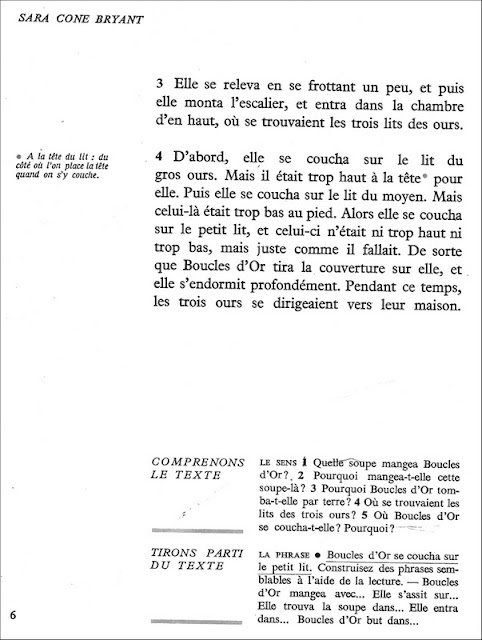 SARA CONE BRYANT

3 Elle se releva en se frottant un peu, et puis elle monta l'escalier, et entra dans la chambre d'en haut, où se trouvaient les trois lits des ours.

• A la tête du lit : du côté où l'on place la tête quand on s'y couche.

4 D'abord, elle se coucha sur le lit du gros ours. Mais il était trop haut à la tête• pour elle. Puis elle se coucha sur le lit du moyen. Mais celui-là était trop bas au pied. Alors elle se coucha sur le petit lit, et celui-ci n'était ni trop haut ni trop bas, mais juste comme il fallait. De sorte que Boucles d'Or tira la couverture sur elle, et elle s'endormit profondément. Pendant ce temps, les trois ours se dirigeaient vers leur maison.

COMPRENONS LE TEXTE

LE SENS 1 Quelle soupe mangea Boucles d'Or? 2 Pourquoi mangea-t-elle cette soupe-là? 3 Pourquoi Boucles d'Or tomba-t-elle par terre? 4 Où se trouvaient les lits des trois ours? 5 Où Boucles d'Or se coucha-t-elle? Pourquoi?

TIRONS PARTI DU TEXTE

LA PHRASE • Boucles d'Or se coucha sur le petit lit. Construisez des phrases semblables à l'aide de la lecture. — Boucles d'Or mangea avec... Elle s'assit sur... Elle trouva la soupe dans... Elle entra dans... Boucles d'Or but dans...

6